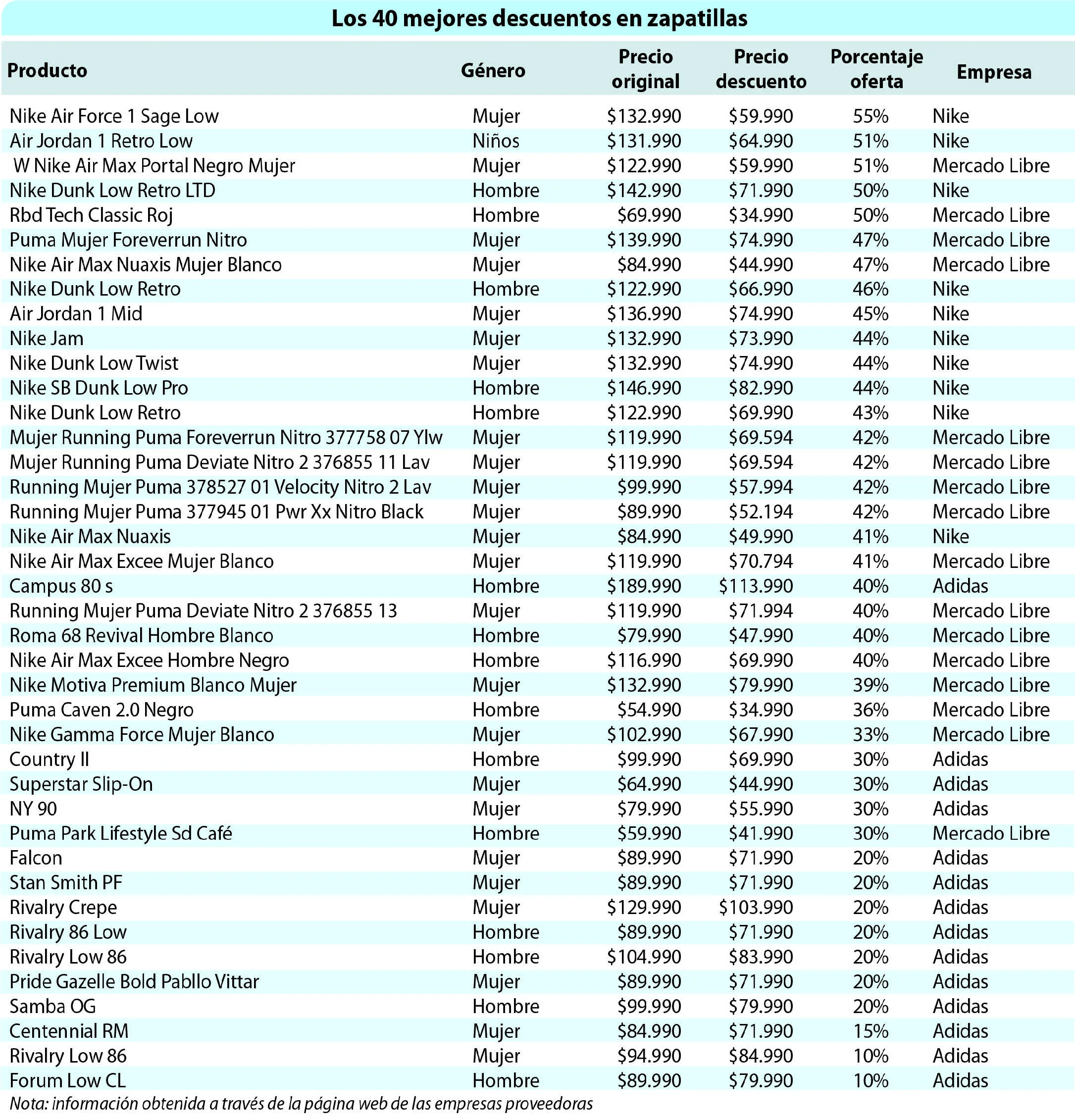 Los 40 mejores descuentos en zapatillas

| Producto | Género | Precio original | Precio descuento | Porcentaje oferta | Empresa |
|---|---|---|---|---|---|
| Nike Air Force 1 Sage Low | Mujer | \$132.990 | \$59.990 | 55% | Nike |
| Air Jordan 1 Retro Low | Niños | \$131.990 | \$64.990 | 51% | Nike |
| W Nike Air Max Portal Negro Mujer | Mujer | \$122.990 | \$59.990 | 51% | Mercado Libre |
| Nike Dunk Low Retro LTD | Hombre | \$142.990 | \$71.990 | 50% | Nike |
| Rbd Tech Classic Roj | Hombre | \$69.990 | \$34.990 | 50% | Mercado Libre |
| Puma Mujer Foreverrun Nitro | Mujer | \$139.990 | \$74.990 | 47% | Mercado Libre |
| Nike Air Max Nuaxis Mujer Blanco | Mujer | \$84.990 | \$44.990 | 47% | Mercado Libre |
| Nike Dunk Low Retro | Hombre | \$122.990 | \$66.990 | 46% | Nike |
| Air Jordan 1 Mid | Mujer | \$136.990 | \$74.990 | 45% | Nike |
| Nike Jam | Mujer | \$132.990 | \$73.990 | 44% | Nike |
| Nike Dunk Low Twist | Mujer | \$132.990 | \$74.990 | 44% | Nike |
| Nike SB Dunk Low Pro | Hombre | \$146.990 | \$82.990 | 44% | Nike |
| Nike Dunk Low Retro | Hombre | \$122.990 | \$69.990 | 43% | Nike |
| Mujer Running Puma Foreverrun Nitro 377758 07 Ylw | Mujer | \$119.990 | \$69.594 | 42% | Mercado Libre |
| Mujer Running Puma Deviate Nitro 2 376855 11 Lav | Mujer | \$119.990 | \$69.594 | 42% | Mercado Libre |
| Running Mujer Puma 378527 01 Velocity Nitro 2 Lav | Mujer | \$99.990 | \$57.994 | 42% | Mercado Libre |
| Running Mujer Puma 377945 01 Pwr Xx Nitro Black | Mujer | \$89.990 | \$52.194 | 42% | Mercado Libre |
| Nike Air Max Nuaxis | Mujer | \$84.990 | \$49.990 | 41% | Nike |
| Nike Air Max Excee Mujer Blanco | Mujer | \$119.990 | \$70.794 | 41% | Mercado Libre |
| Campus 80 s | Hombre | \$189.990 | \$113.990 | 40% | Adidas |
| Running Mujer Puma Deviate Nitro 2 376855 13 | Mujer | \$119.990 | \$71.994 | 40% | Mercado Libre |
| Roma 68 Revival Hombre Blanco | Hombre | \$79.990 | \$47.990 | 40% | Mercado Libre |
| Nike Air Max Excee Hombre Negro | Hombre | \$116.990 | \$69.990 | 40% | Mercado Libre |
| Nike Motiva Premium Blanco Mujer | Mujer | \$132.990 | \$79.990 | 39% | Mercado Libre |
| Puma Caven 2.0 Negro | Hombre | \$54.990 | \$34.990 | 36% | Mercado Libre |
| Nike Gamma Force Mujer Blanco | Mujer | \$102.990 | \$67.990 | 33% | Mercado Libre |
| Country II | Hombre | \$99.990 | \$69.990 | 30% | Adidas |
| Superstar Slip-On | Mujer | \$64.990 | \$44.990 | 30% | Adidas |
| NY 90 | Mujer | \$79.990 | \$55.990 | 30% | Adidas |
| Puma Park Lifestyle Sd Café | Hombre | \$59.990 | \$41.990 | 30% | Mercado Libre |
| Falcon | Mujer | \$89.990 | \$71.990 | 20% | Adidas |
| Stan Smith PF | Mujer | \$89.990 | \$71.990 | 20% | Adidas |
| Rivalry Crepe | Mujer | \$129.990 | \$103.990 | 20% | Adidas |
| Rivalry 86 Low | Hombre | \$89.990 | \$71.990 | 20% | Adidas |
| Rivalry Low 86 | Hombre | \$104.990 | \$83.990 | 20% | Adidas |
| Pride Gazelle Bold Pabllo Vittar | Mujer | \$89.990 | \$71.990 | 20% | Adidas |
| Samba OG | Hombre | \$99.990 | \$79.990 | 20% | Adidas |
| Centennial RM | Mujer | \$84.990 | \$71.990 | 15% | Adidas |
| Rivalry Low 86 | Mujer | \$94.990 | \$84.990 | 10% | Adidas |
| Forum Low CL | Hombre | \$89.990 | \$79.990 | 10% | Adidas |

Nota: información obtenida a través de la página web de las empresas proveedoras